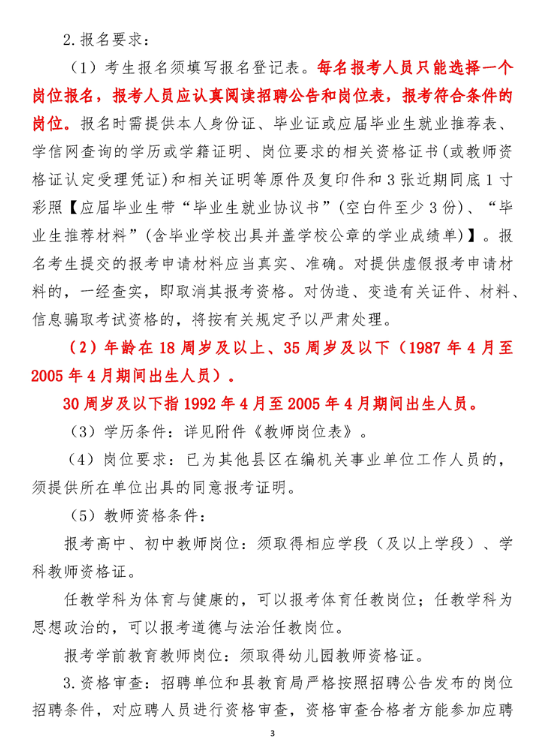 2.报名要求：

（1）考生报名须填写报名登记表。每名报考人员只能选择一个岗位报名，报考人员应认真阅读招聘公告和岗位表，报考符合条件的岗位。报名时需提供本人身份证、毕业证或应届毕业生就业推荐表、学信网查询的学历或学籍证明、岗位要求的相关资格证书（或教师资格证认定受理凭证）和相关证明等原件及复印件和3张近期同底1寸彩照【应届毕业生带“毕业生就业协议书”（空白件至少3份）、“毕业生推荐材料”（含毕业学校出具并盖学校公章的学业成绩单）】。报名考生提交的报考申请材料应当真实、准确。对提供虚假报考申请材料的，一经查实，即取消其报考资格。对伪造、变造有关证件、材料、信息骗取考试资格的，将按有关规定予以严肃处理。

（2）年龄在18周岁及以上、35周岁及以下（1987年4月至2005年4月期间出生人员）。

30周岁及以下指1992年4月至2005年4月期间出生人员。

（3）学历条件：详见附件《教师岗位表》。

（4）岗位要求：已为其他县区在编机关事业单位工作人员的，须提供所在单位出具的同意报考证明。

（5）教师资格条件：

报考高中、初中教师岗位：须取得相应学段（及以上学段）、学科教师资格证。

任教学科为体育与健康的，可以报考体育任教岗位；任教学科为思想政治的，可以报考道德与法治任教岗位。

报考学前教育教师岗位：须取得幼儿园教师资格证。

3.资格审查：招聘单位和县教育局严格按照招聘公告发布的岗位招聘条件，对应聘人员进行资格审查，资格审查合格者方能参加应聘

3